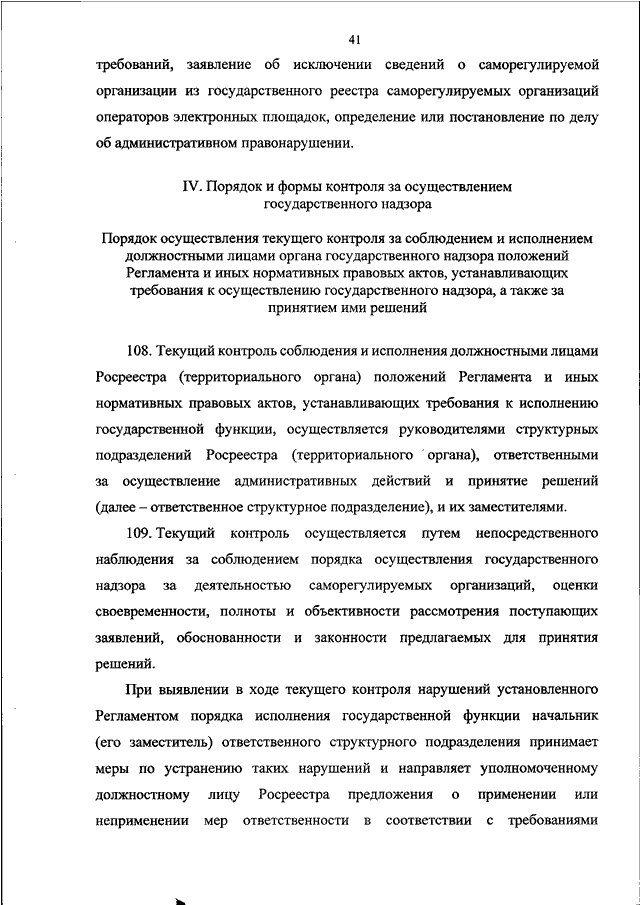 41

требований, заявление об исключении сведений о саморегулируемой организации из государственного реестра саморегулируемых организаций операторов электронных площадок, определение или постановление по делу об административном правонарушении.

IV. Порядок и формы контроля за осуществлением государственного надзора

Порядок осуществления текущего контроля за соблюдением и исполнением должностными лицами органа государственного надзора положений Регламента и иных нормативных правовых актов, устанавливающих требования к осуществлению государственного надзора, а также за принятием ими решений

108. Текущий контроль соблюдения и исполнения должностными лицами Росреестра (территориального органа) положений Регламента и иных нормативных правовых актов, устанавливающих требования к исполнению государственной функции, осуществляется руководителями структурных подразделений Росреестра (территориального органа), ответственными за осуществление административных действий и принятие решений (далее – ответственное структурное подразделение), и их заместителями.

109. Текущий контроль осуществляется путем непосредственного наблюдения за соблюдением порядка осуществления государственного надзора за деятельностью саморегулируемых организаций, оценки своевременности, полноты и объективности рассмотрения поступающих заявлений, обоснованности и законности предлагаемых для принятия решений.

При выявлении в ходе текущего контроля нарушений установленного Регламентом порядка исполнения государственной функции начальник (его заместитель) ответственного структурного подразделения принимает меры по устранению таких нарушений и направляет уполномоченному должностному лицу Росреестра предложения о применении или неприменении мер ответственности в соответствии с требованиями